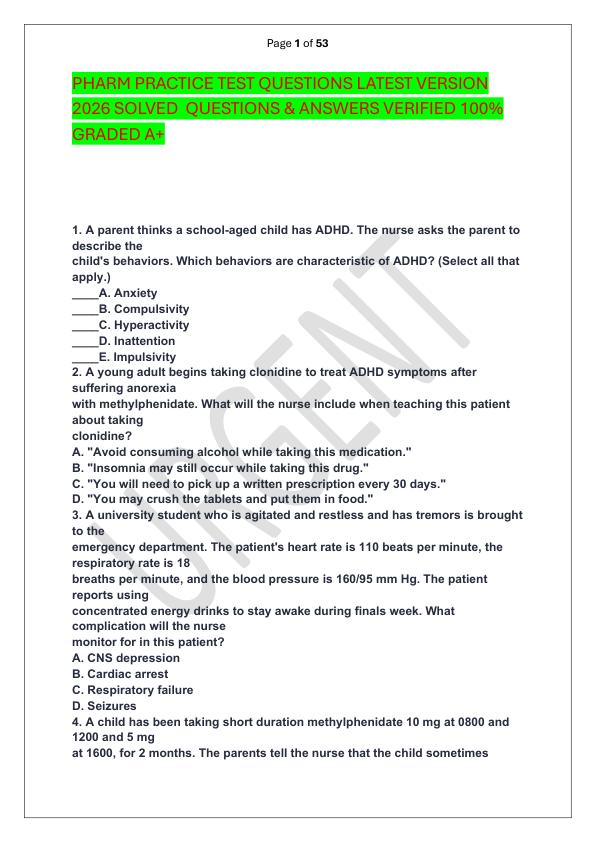 Page 1 of 53

PHARM PRACTICE TEST QUESTIONS LATEST VERSION 2026 SOLVED QUESTIONS & ANSWERS VERIFIED 100% GRADED A+

1. A parent thinks a school-aged child has ADHD. The nurse asks the parent to describe the child's behaviors. Which behaviors are characteristic of ADHD? (Select all that apply.)
____A. Anxiety
____B. Compulsivity
____C. Hyperactivity
____D. Inattention
____E. Impulsivity
2. A young adult begins taking clonidine to treat ADHD symptoms after suffering anorexia with methylphenidate. What will the nurse include when teaching this patient about taking clonidine?
A. "Avoid consuming alcohol while taking this medication."
B. "Insomnia may still occur while taking this drug."
C. "You will need to pick up a written prescription every 30 days."
D. "You may crush the tablets and put them in food."
3. A university student who is agitated and restless and has tremors is brought to the emergency department. The patient's heart rate is 110 beats per minute, the respiratory rate is 18 breaths per minute, and the blood pressure is 160/95 mm Hg. The patient reports using concentrated energy drinks to stay awake during finals week. What complication will the nurse monitor for in this patient?
A. CNS depression
B. Cardiac arrest
C. Respiratory failure
D. Seizures
4. A child has been taking short duration methylphenidate 10 mg at 0800 and 1200 and 5 mg at 1600, for 2 months. The parents tell the nurse that the child sometimes

URGENT